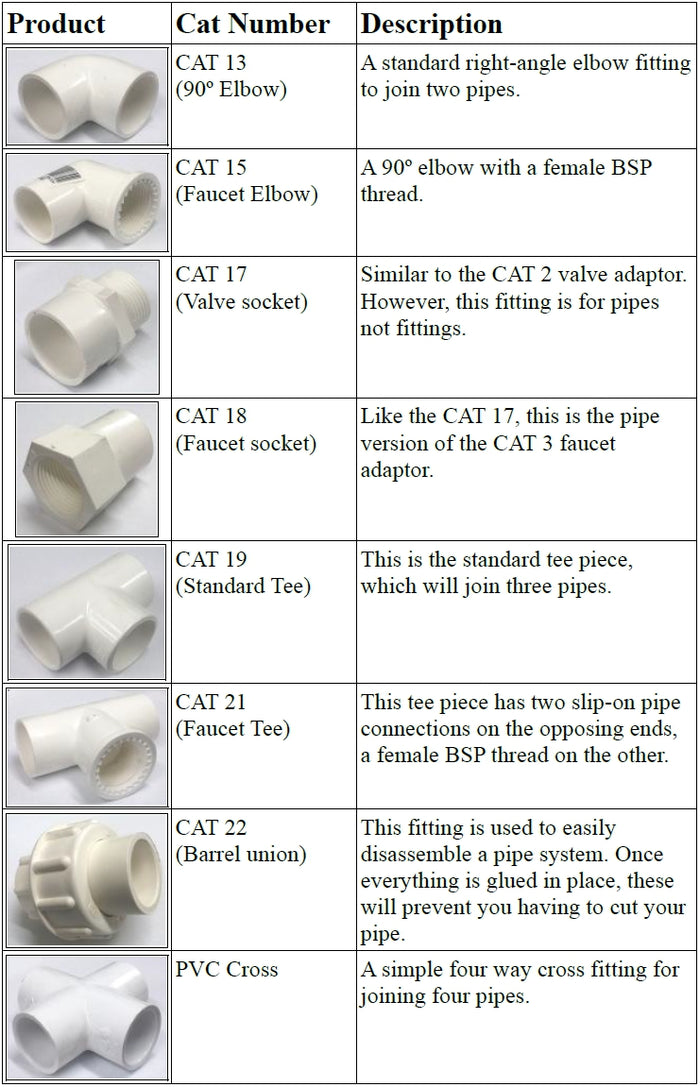 | Product | Cat Number | Description |
|---|---|---|
| | CAT 13 (90º Elbow) | A standard right-angle elbow fitting to join two pipes. |
| | CAT 15 (Faucet Elbow) | A 90º elbow with a female BSP thread. |
| | CAT 17 (Valve socket) | Similar to the CAT 2 valve adaptor. However, this fitting is for pipes not fittings. |
| | CAT 18 (Faucet socket) | Like the CAT 17, this is the pipe version of the CAT 3 faucet adaptor. |
| | CAT 19 (Standard Tee) | This is the standard tee piece, which will join three pipes. |
| | CAT 21 (Faucet Tee) | This tee piece has two slip-on pipe connections on the opposing ends, a female BSP thread on the other. |
| | CAT 22 (Barrel union) | This fitting is used to easily disassemble a pipe system. Once everything is glued in place, these will prevent you having to cut your pipe. |
| | PVC Cross | A simple four way cross fitting for joining four pipes. |